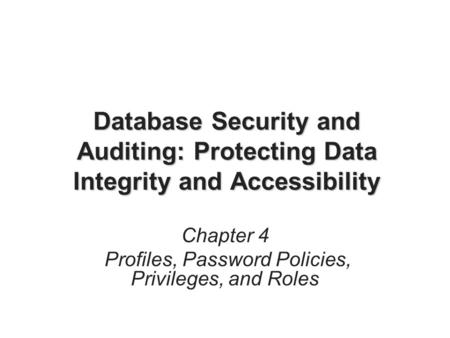 Database Security and Auditing: Protecting Data Integrity and Accessibility

Chapter 4
Profiles, Password Policies, Privileges, and Roles